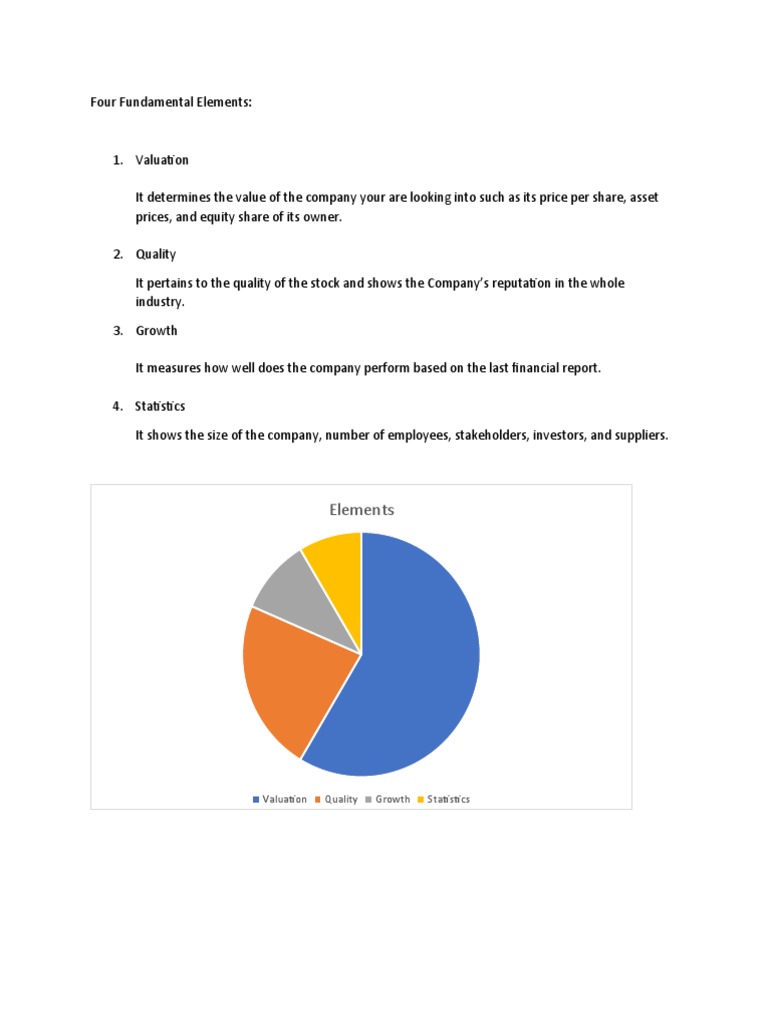 Four Fundamental Elements:

1. Valuation

It determines the value of the company your are looking into such as its price per share, asset prices, and equity share of its owner.

2. Quality

It pertains to the quality of the stock and shows the Company's reputation in the whole industry.

3. Growth

It measures how well does the company perform based on the last financial report.

4. Statistics

It shows the size of the company, number of employees, stakeholders, investors, and suppliers.

Elements

Valuation Quality Growth Statistics